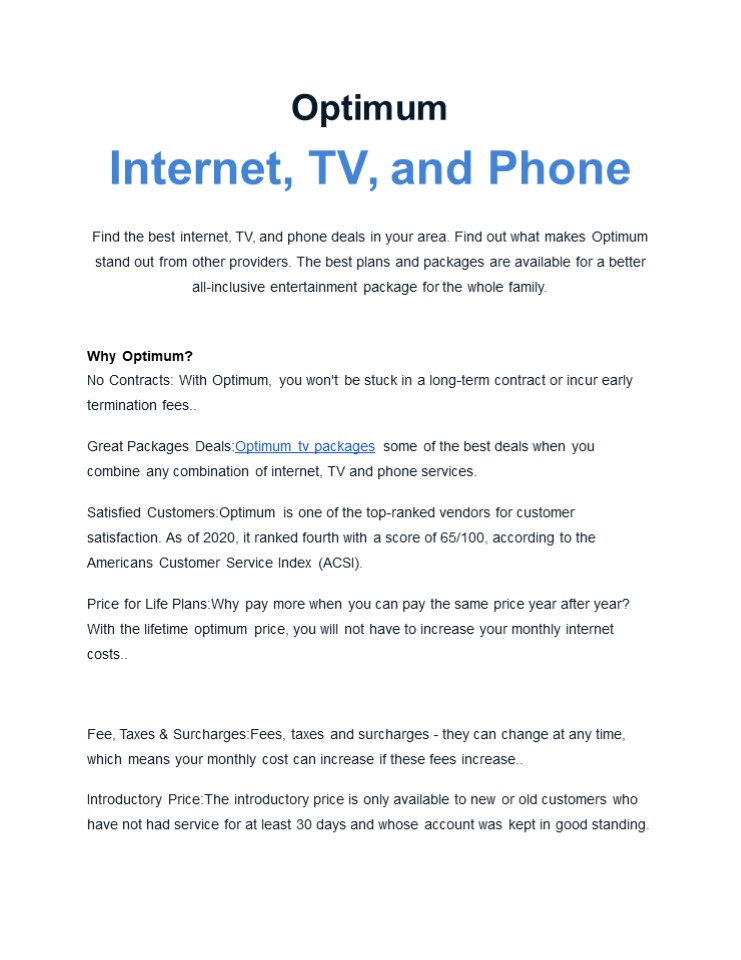 Optimum

Internet, TV, and Phone

Find the best internet, TV, and phone deals in your area. Find out what makes Optimum stand out from other providers. The best plans and packages are available for a better all-inclusive entertainment package for the whole family.

Why Optimum?
No Contracts: With Optimum, you won't be stuck in a long-term contract or incur early termination fees..

Great Packages Deals:Optimum tv packages some of the best deals when you combine any combination of internet, TV and phone services.

Satisfied Customers:Optimum is one of the top-ranked vendors for customer satisfaction. As of 2020, it ranked fourth with a score of 65/100, according to the Americans Customer Service Index (ACSI).

Price for Life Plans:Why pay more when you can pay the same price year after year? With the lifetime optimum price, you will not have to increase your monthly internet costs..

Fee, Taxes & Surcharges:Fees, taxes and surcharges - they can change at any time, which means your monthly cost can increase if these fees increase..

Introductory Price:The introductory price is only available to new or old customers who have not had service for at least 30 days and whose account was kept in good standing.